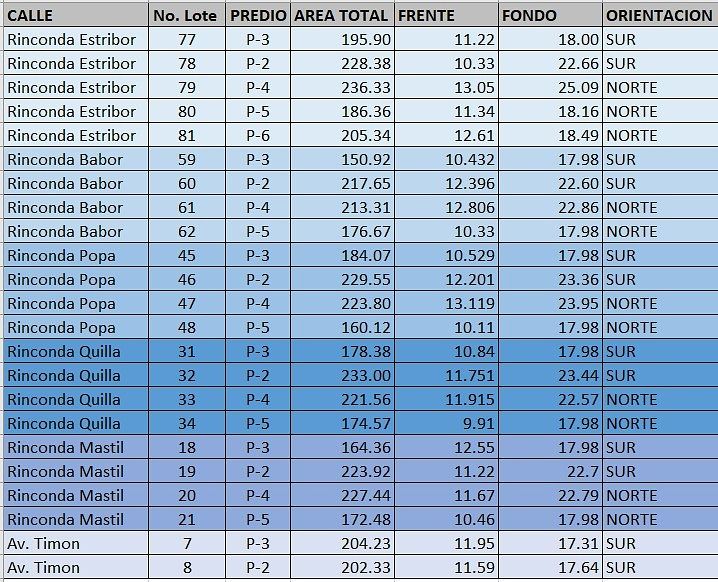 | CALLE | No. Lote | PREDIO | AREA TOTAL | FRENTE | FONDO | ORIENTACION |
|---|---|---|---|---|---|---|
| Rinconda Estribor | 77 | P-3 | 195.90 | 11.22 | 18.00 | SUR |
| Rinconda Estribor | 78 | P-2 | 228.38 | 10.33 | 22.66 | SUR |
| Rinconda Estribor | 79 | P-4 | 236.33 | 13.05 | 25.09 | NORTE |
| Rinconda Estribor | 80 | P-5 | 186.36 | 11.34 | 18.16 | NORTE |
| Rinconda Estribor | 81 | P-6 | 205.34 | 12.61 | 18.49 | NORTE |
| Rinconda Babor | 59 | P-3 | 150.92 | 10.432 | 17.98 | SUR |
| Rinconda Babor | 60 | P-2 | 217.65 | 12.396 | 22.60 | SUR |
| Rinconda Babor | 61 | P-4 | 213.31 | 12.806 | 22.86 | NORTE |
| Rinconda Babor | 62 | P-5 | 176.67 | 10.33 | 17.98 | NORTE |
| Rinconda Popa | 45 | P-3 | 184.07 | 10.529 | 17.98 | SUR |
| Rinconda Popa | 46 | P-2 | 229.55 | 12.201 | 23.36 | SUR |
| Rinconda Popa | 47 | P-4 | 223.80 | 13.119 | 23.95 | NORTE |
| Rinconda Popa | 48 | P-5 | 160.12 | 10.11 | 17.98 | NORTE |
| Rinconda Quilla | 31 | P-3 | 178.38 | 10.84 | 17.98 | SUR |
| Rinconda Quilla | 32 | P-2 | 233.00 | 11.751 | 23.44 | SUR |
| Rinconda Quilla | 33 | P-4 | 221.56 | 11.915 | 22.57 | NORTE |
| Rinconda Quilla | 34 | P-5 | 174.57 | 9.91 | 17.98 | NORTE |
| Rinconda Mastil | 18 | P-3 | 164.36 | 12.55 | 17.98 | SUR |
| Rinconda Mastil | 19 | P-2 | 223.92 | 11.22 | 22.7 | SUR |
| Rinconda Mastil | 20 | P-4 | 227.44 | 11.67 | 22.79 | NORTE |
| Rinconda Mastil | 21 | P-5 | 172.48 | 10.46 | 17.98 | NORTE |
| Av. Timon | 7 | P-3 | 204.23 | 11.95 | 17.31 | SUR |
| Av. Timon | 8 | P-2 | 202.33 | 11.59 | 17.64 | SUR |